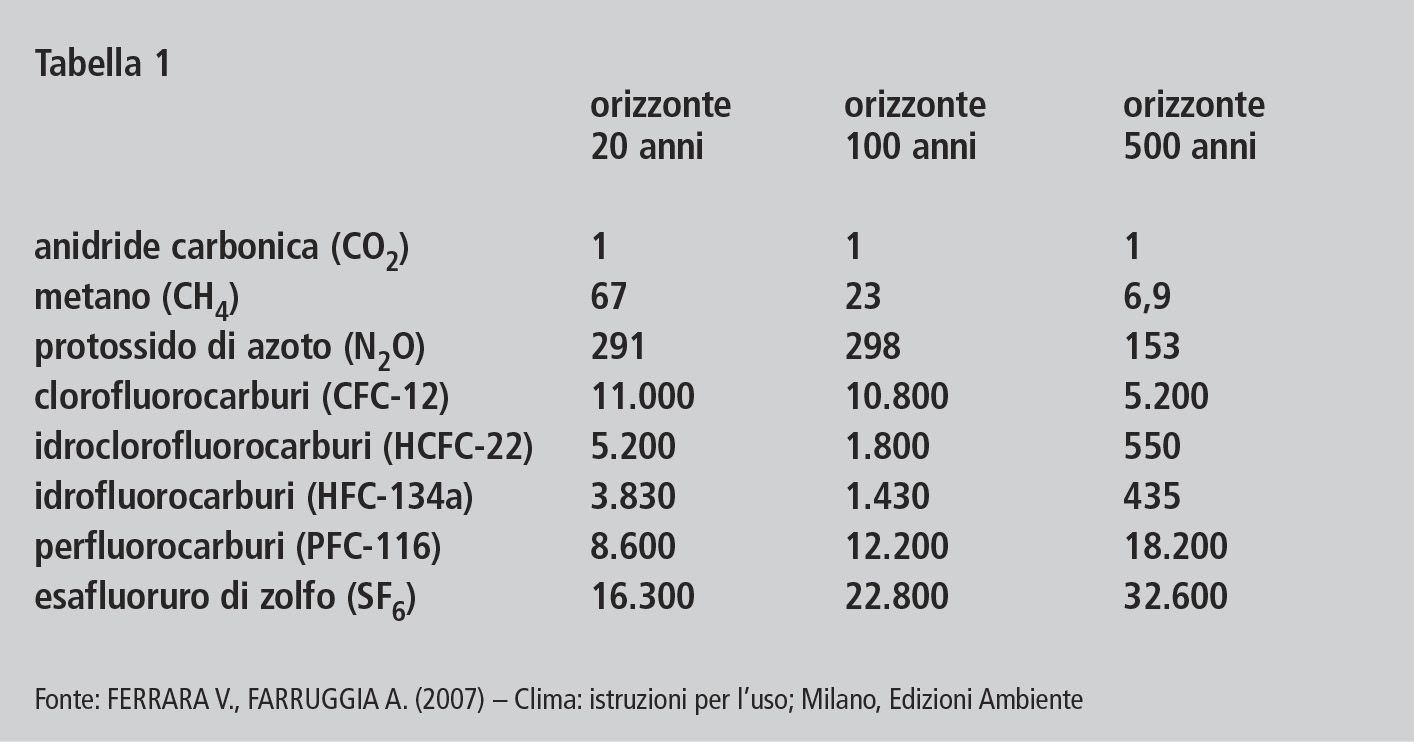 Tabella 1

| | orizzonte 20 anni | orizzonte 100 anni | orizzonte 500 anni |
|---|---|---|---|
| anidride carbonica ($CO_2$) | 1 | 1 | 1 |
| metano ($CH_4$) | 67 | 23 | 6,9 |
| protossido di azoto ($N_2O$) | 291 | 298 | 153 |
| clorofluorocarburi (CFC-12) | 11.000 | 10.800 | 5.200 |
| idroclorofluorocarburi (HCFC-22) | 5.200 | 1.800 | 550 |
| idrofluorocarburi (HFC-134a) | 3.830 | 1.430 | 435 |
| perfluorocarburi (PFC-116) | 8.600 | 12.200 | 18.200 |
| esafluoruro di zolfo ($SF_6$) | 16.300 | 22.800 | 32.600 |

Fonte: FERRARA V., FARRUGGIA A. (2007) – Clima: istruzioni per l'uso; Milano, Edizioni Ambiente